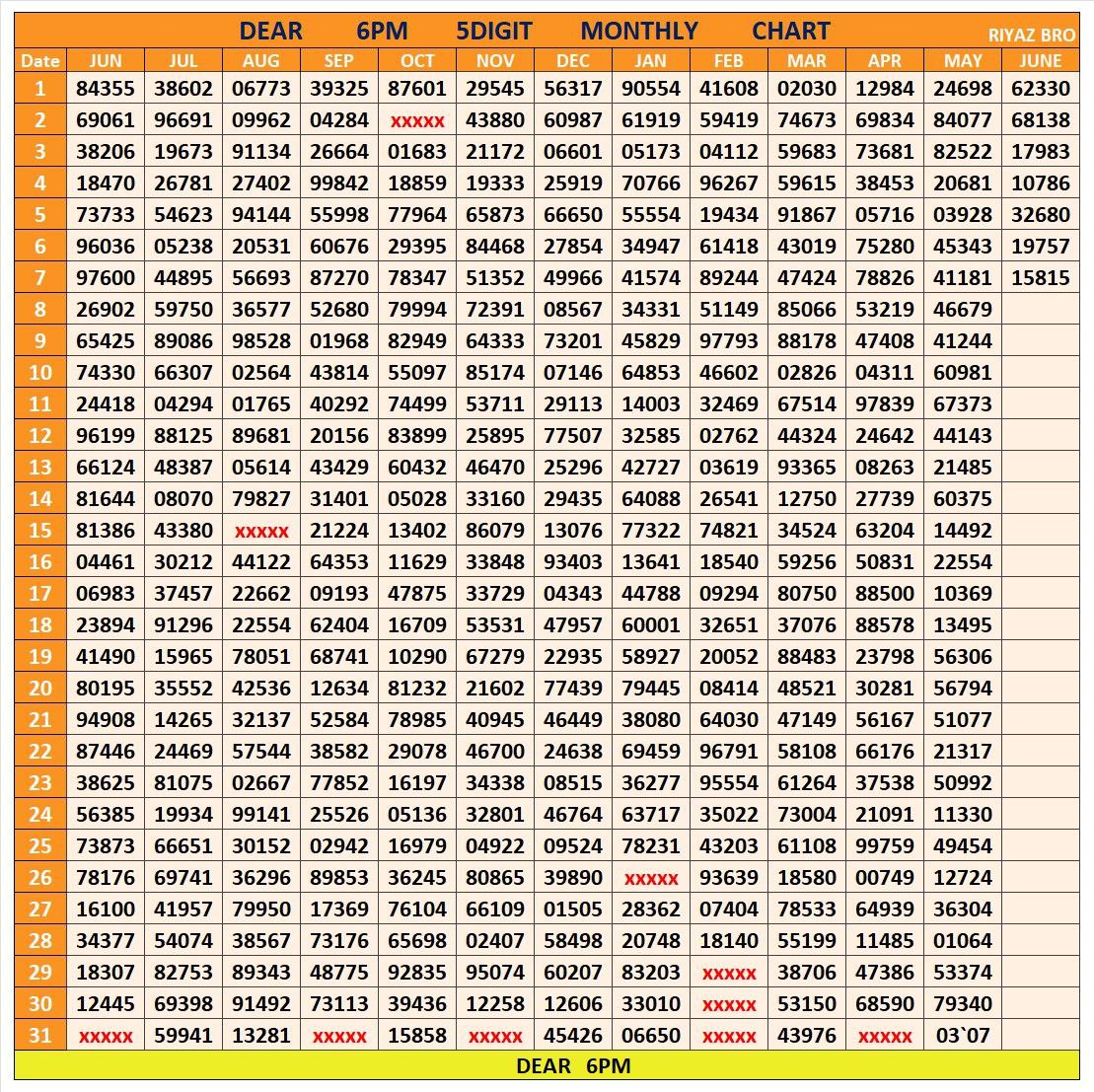 DEAR 6PM 5DIGIT MONTHLY CHART

RIYAZ BRO

| Date | JUN | JUL | AUG | SEP | OCT | NOV | DEC | JAN | FEB | MAR | APR | MAY | JUNE |
|---|---|---|---|---|---|---|---|---|---|---|---|---|---|
| 1 | 84355 | 38602 | 06773 | 39325 | 87601 | 29545 | 56317 | 90554 | 41608 | 02030 | 12984 | 24698 | 62330 |
| 2 | 69061 | 96691 | 09962 | 04284 | xxxxx | 43880 | 60987 | 61919 | 59419 | 74673 | 69834 | 84077 | 68138 |
| 3 | 38206 | 19673 | 91134 | 26664 | 01683 | 21172 | 06601 | 05173 | 04112 | 59683 | 73681 | 82522 | 17983 |
| 4 | 18470 | 26781 | 27402 | 99842 | 18859 | 19333 | 25919 | 70766 | 96267 | 59615 | 38453 | 20681 | 10786 |
| 5 | 73733 | 54623 | 94144 | 55998 | 77964 | 65873 | 66650 | 55554 | 19434 | 91867 | 05716 | 03928 | 32680 |
| 6 | 96036 | 05238 | 20531 | 60676 | 29395 | 84468 | 27854 | 34947 | 61418 | 43019 | 75280 | 45343 | 19757 |
| 7 | 97600 | 44895 | 56693 | 87270 | 78347 | 51352 | 49966 | 41574 | 89244 | 47424 | 78826 | 41181 | 15815 |
| 8 | 26902 | 59750 | 36577 | 52680 | 79994 | 72391 | 08567 | 34331 | 51149 | 85066 | 53219 | 46679 | |
| 9 | 65425 | 89086 | 98528 | 01968 | 82949 | 64333 | 73201 | 45829 | 97793 | 88178 | 47408 | 41244 | |
| 10 | 74330 | 66307 | 02564 | 43814 | 55097 | 85174 | 07146 | 64853 | 46602 | 02826 | 04311 | 60981 | |
| 11 | 24418 | 04294 | 01765 | 40292 | 74499 | 53711 | 29113 | 14003 | 32469 | 67514 | 97839 | 67373 | |
| 12 | 96199 | 88125 | 89681 | 20156 | 83899 | 25895 | 77507 | 32585 | 02762 | 44324 | 24642 | 44143 | |
| 13 | 66124 | 48387 | 05614 | 43429 | 60432 | 46470 | 25296 | 42727 | 03619 | 93365 | 08263 | 21485 | |
| 14 | 81644 | 08070 | 79827 | 31401 | 05028 | 33160 | 29435 | 64088 | 26541 | 12750 | 27739 | 60375 | |
| 15 | 81386 | 43380 | xxxxx | 21224 | 13402 | 86079 | 13076 | 77322 | 74821 | 34524 | 63204 | 14492 | |
| 16 | 04461 | 30212 | 44122 | 64353 | 11629 | 33848 | 93403 | 13641 | 18540 | 59256 | 50831 | 22554 | |
| 17 | 06983 | 37457 | 22662 | 09193 | 47875 | 33729 | 04343 | 44788 | 09294 | 80750 | 88500 | 10369 | |
| 18 | 23894 | 91296 | 22554 | 62404 | 16709 | 53531 | 47957 | 60001 | 32651 | 37076 | 88578 | 13495 | |
| 19 | 41490 | 15965 | 78051 | 68741 | 10290 | 67279 | 22935 | 58927 | 20052 | 88483 | 23798 | 56306 | |
| 20 | 80195 | 35552 | 42536 | 12634 | 81232 | 21602 | 77439 | 79445 | 08414 | 48521 | 30281 | 56794 | |
| 21 | 94908 | 14265 | 32137 | 52584 | 78985 | 40945 | 46449 | 38080 | 64030 | 47149 | 56167 | 51077 | |
| 22 | 87446 | 24469 | 57544 | 38582 | 29078 | 46700 | 24638 | 69459 | 96791 | 58108 | 66176 | 21317 | |
| 23 | 38625 | 81075 | 02667 | 77852 | 16197 | 34338 | 08515 | 36277 | 95554 | 61264 | 37538 | 50992 | |
| 24 | 56385 | 19934 | 99141 | 25526 | 05136 | 32801 | 46764 | 63717 | 35022 | 73004 | 21091 | 11330 | |
| 25 | 73873 | 66651 | 30152 | 02942 | 16979 | 04922 | 09524 | 78231 | 43203 | 61108 | 99759 | 49454 | |
| 26 | 78176 | 69741 | 36296 | 89853 | 36245 | 80865 | 39890 | xxxxx | 93639 | 18580 | 00749 | 12724 | |
| 27 | 16100 | 41957 | 79950 | 17369 | 76104 | 66109 | 01505 | 28362 | 07404 | 78533 | 64939 | 36304 | |
| 28 | 34377 | 54074 | 38567 | 73176 | 65698 | 02407 | 58498 | 20748 | 18140 | 55199 | 11485 | 01064 | |
| 29 | 18307 | 82753 | 89343 | 48775 | 92835 | 95074 | 60207 | 83203 | xxxxx | 38706 | 47386 | 53374 | |
| 30 | 12445 | 69398 | 91492 | 73113 | 39436 | 12258 | 12606 | 33010 | xxxxx | 53150 | 68590 | 79340 | |
| 31 | xxxxx | 59941 | 13281 | xxxxx | 15858 | xxxxx | 45426 | 06650 | xxxxx | 43976 | xxxxx | 03`07 | |

DEAR 6PM